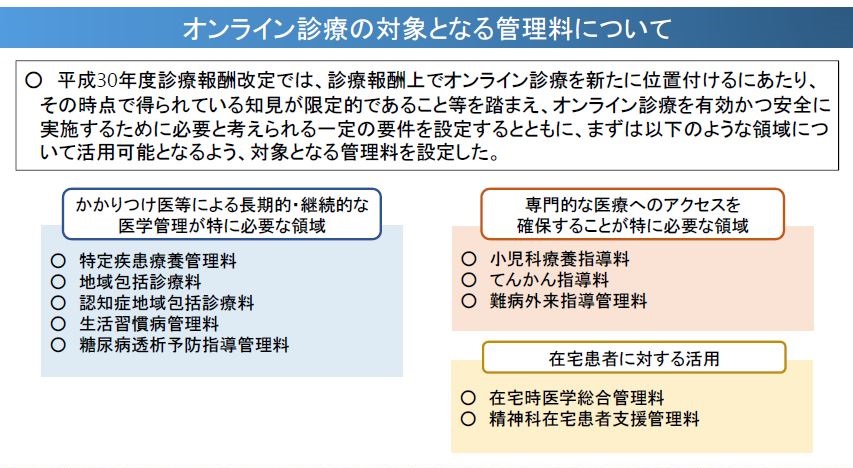 オンライン診療の対象となる管理料について

○ 平成30年度診療報酬改定では、診療報酬上でオンライン診療を新たに位置付けるにあたり、その時点で得られている知見が限定的であること等を踏まえ、オンライン診療を有効かつ安全に実施するために必要と考えられる一定の要件を設定するとともに、まずは以下のような領域について活用可能となるよう、対象となる管理料を設定した。

かかりつけ医等による長期的・継続的な医学管理が特に必要な領域

○ 特定疾患療養管理料
○ 地域包括診療料
○ 認知症地域包括診療料
○ 生活習慣病管理料
○ 糖尿病透析予防指導管理料

専門的な医療へのアクセスを確保することが特に必要な領域

○ 小児科療養指導料
○ てんかん指導料
○ 難病外来指導管理料

在宅患者に対する活用

○ 在宅時医学総合管理料
○ 精神科在宅患者支援管理料